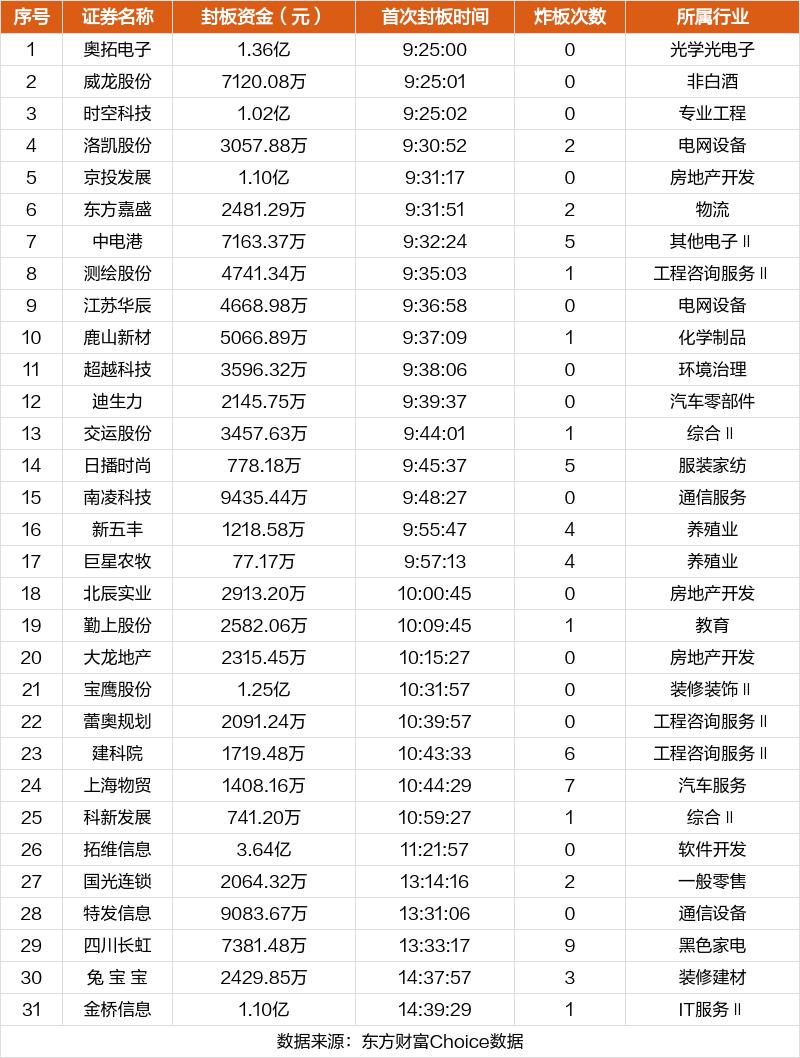 | 序号 | 证券名称 | 封板资金（元） | 首次封板时间 | 炸板次数 | 所属行业 |
|---|---|---|---|---|---|
| 1 | 奥拓电子 | 1.36亿 | 9:25:00 | 0 | 光学光电子 |
| 2 | 威龙股份 | 7120.08万 | 9:25:01 | 0 | 非白酒 |
| 3 | 时空科技 | 1.02亿 | 9:25:02 | 0 | 专业工程 |
| 4 | 洛凯股份 | 3057.88万 | 9:30:52 | 2 | 电网设备 |
| 5 | 京投发展 | 1.10亿 | 9:31:17 | 0 | 房地产开发 |
| 6 | 东方嘉盛 | 2481.29万 | 9:31:51 | 2 | 物流 |
| 7 | 中电港 | 7163.37万 | 9:32:24 | 5 | 其他电子Ⅱ |
| 8 | 测绘股份 | 4741.34万 | 9:35:03 | 1 | 工程咨询服务Ⅱ |
| 9 | 江苏华辰 | 4668.98万 | 9:36:58 | 0 | 电网设备 |
| 10 | 鹿山新材 | 5066.89万 | 9:37:09 | 1 | 化学制品 |
| 11 | 超越科技 | 3596.32万 | 9:38:06 | 0 | 环境治理 |
| 12 | 迪生力 | 2145.75万 | 9:39:37 | 0 | 汽车零部件 |
| 13 | 交运股份 | 3457.63万 | 9:44:01 | 1 | 综合Ⅱ |
| 14 | 日播时尚 | 778.18万 | 9:45:37 | 5 | 服装家纺 |
| 15 | 南凌科技 | 9435.44万 | 9:48:27 | 0 | 通信服务 |
| 16 | 新五丰 | 1218.58万 | 9:55:47 | 4 | 养殖业 |
| 17 | 巨星农牧 | 77.17万 | 9:57:13 | 4 | 养殖业 |
| 18 | 北辰实业 | 2913.20万 | 10:00:45 | 0 | 房地产开发 |
| 19 | 勤上股份 | 2582.06万 | 10:09:45 | 1 | 教育 |
| 20 | 大龙地产 | 2315.45万 | 10:15:27 | 0 | 房地产开发 |
| 21 | 宝鹰股份 | 1.25亿 | 10:31:57 | 0 | 装修装饰Ⅱ |
| 22 | 蕾奥规划 | 2091.24万 | 10:39:57 | 0 | 工程咨询服务Ⅱ |
| 23 | 建科院 | 1719.48万 | 10:43:33 | 6 | 工程咨询服务Ⅱ |
| 24 | 上海物贸 | 1408.16万 | 10:44:29 | 7 | 汽车服务 |
| 25 | 科新发展 | 741.20万 | 10:59:27 | 1 | 综合Ⅱ |
| 26 | 拓维信息 | 3.64亿 | 11:21:57 | 0 | 软件开发 |
| 27 | 国光连锁 | 2064.32万 | 13:14:16 | 2 | 一般零售 |
| 28 | 特发信息 | 9083.67万 | 13:31:06 | 0 | 通信设备 |
| 29 | 四川长虹 | 7381.48万 | 13:33:17 | 9 | 黑色家电 |
| 30 | 兔宝宝 | 2429.85万 | 14:37:57 | 3 | 装修建材 |
| 31 | 金桥信息 | 1.10亿 | 14:39:29 | 1 | IT服务Ⅱ |

数据来源：东方财富Choice数据